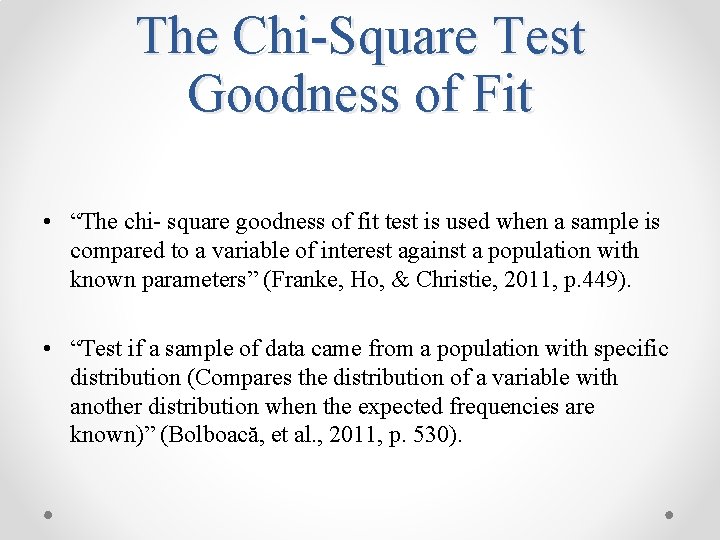 The Chi-Square Test Goodness of Fit

• “The chi- square goodness of fit test is used when a sample is compared to a variable of interest against a population with known parameters” (Franke, Ho, & Christie, 2011, p.449).

• “Test if a sample of data came from a population with specific distribution (Compares the distribution of a variable with another distribution when the expected frequencies are known)” (Bolboacă, et al., 2011, p. 530).